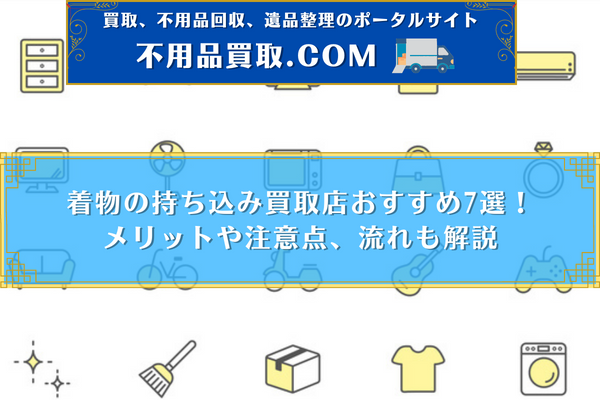 買取、不用品回収、遺品整理のポータルサイト
不用品買取.COM

着物の持ち込み買取店おすすめ7選！
メリットや注意点、流れも解説